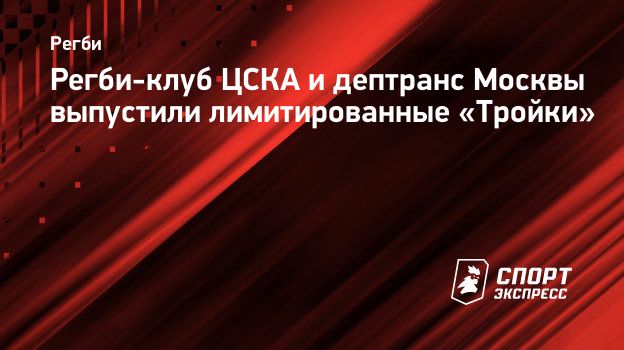 Регби

Регби-клуб ЦСКА и дептранс Москвы выпустили лимитированные «Тройки»

СПОРТ ЭКСПРЕСС